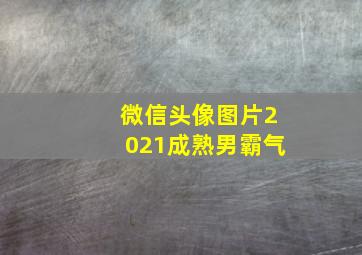 微信头像图片2021成熟男霸气